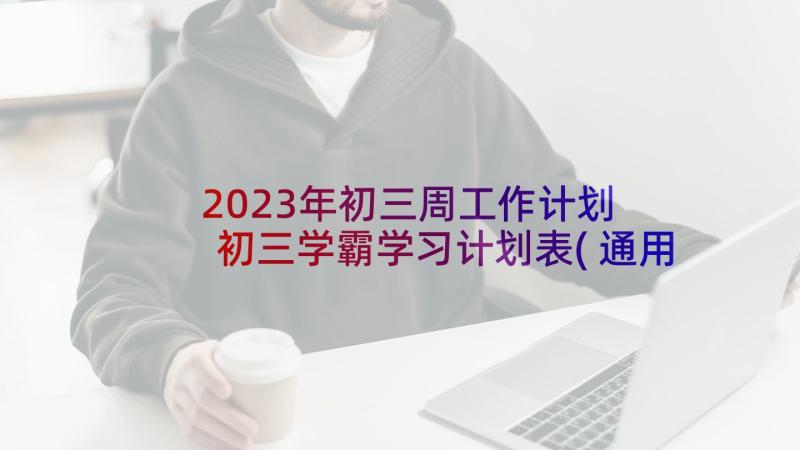 2023年初三周工作计划 初三学霸学习计划表( 通用